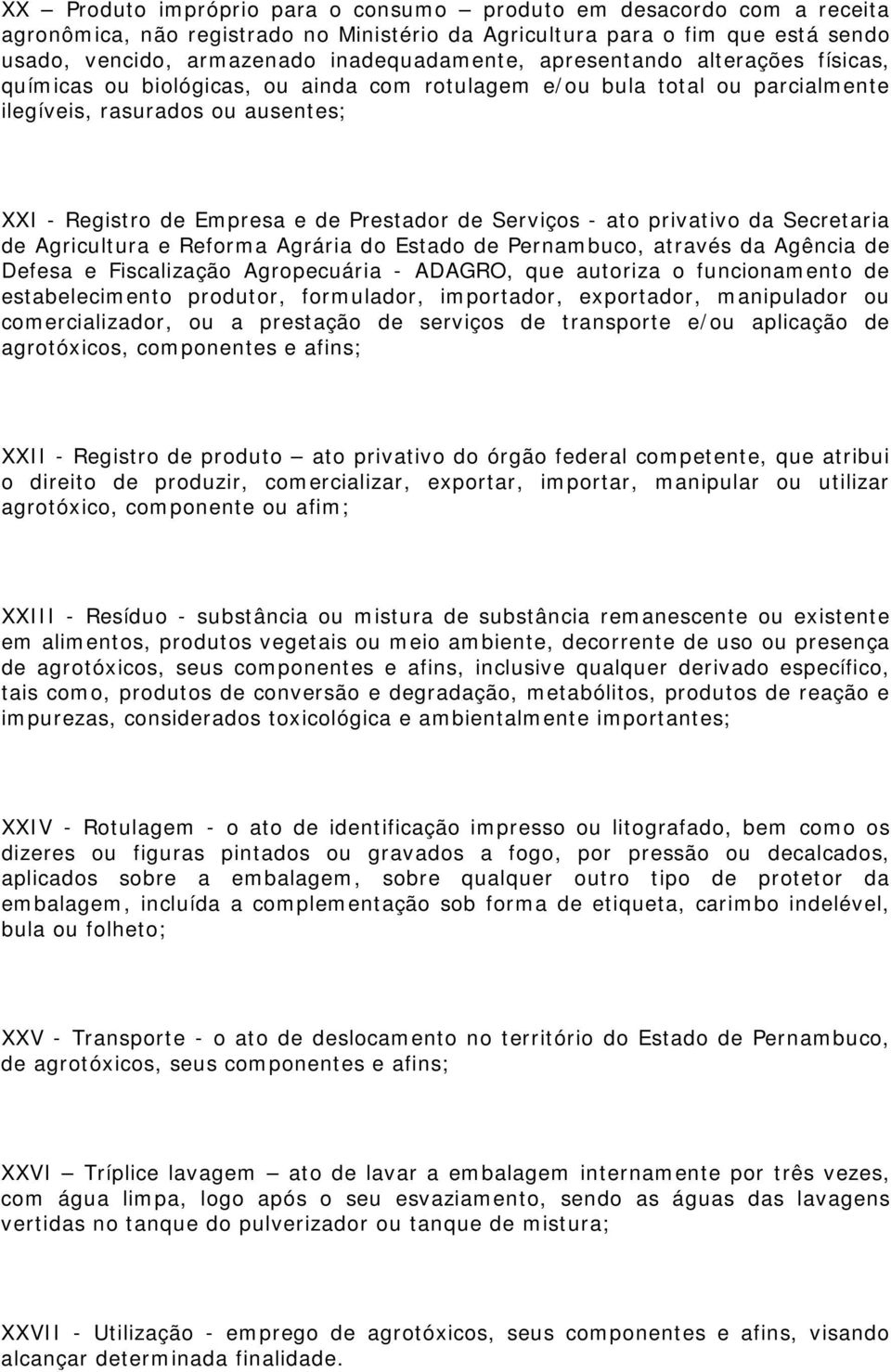 XX — Produto impróprio para o consumo — produto em desacordo com a receita agronômica, não registrado no Ministério da Agricultura para o fim que está sendo usado, vencido, armazenado inadequadamente, apresentando alterações físicas, químicas ou biológicas, ou ainda com rotulagem e/ou bula total ou parcialmente ilegíveis, rasurados ou ausentes;

XXI - Registro de Empresa e de Prestador de Serviços - ato privativo da Secretaria de Agricultura e Reforma Agrária do Estado de Pernambuco, através da Agência de Defesa e Fiscalização Agropecuária - ADAGRO, que autoriza o funcionamento de estabelecimento produtor, formulador, importador, exportador, manipulador ou comercializador, ou a prestação de serviços de transporte e/ou aplicação de agrotóxicos, componentes e afins;

XXII - Registro de produto — ato privativo do órgão federal competente, que atribui o direito de produzir, comercializar, exportar, importar, manipular ou utilizar agrotóxico, componente ou afim;

XXIII - Resíduo - substância ou mistura de substância remanescente ou existente em alimentos, produtos vegetais ou meio ambiente, decorrente de uso ou presença de agrotóxicos, seus componentes e afins, inclusive qualquer derivado específico, tais como, produtos de conversão e degradação, metabólitos, produtos de reação e impurezas, considerados toxicológica e ambientalmente importantes;

XXIV - Rotulagem - o ato de identificação impresso ou litografado, bem como os dizeres ou figuras pintados ou gravados a fogo, por pressão ou decalcados, aplicados sobre a embalagem, sobre qualquer outro tipo de protetor da embalagem, incluída a complementação sob forma de etiqueta, carimbo indelével, bula ou folheto;

XXV - Transporte - o ato de deslocamento no território do Estado de Pernambuco, de agrotóxicos, seus componentes e afins;

XXVI — Tríplice lavagem — ato de lavar a embalagem internamente por três vezes, com água limpa, logo após o seu esvaziamento, sendo as águas das lavagens vertidas no tanque do pulverizador ou tanque de mistura;

XXVII - Utilização - emprego de agrotóxicos, seus componentes e afins, visando alcançar determinada finalidade.